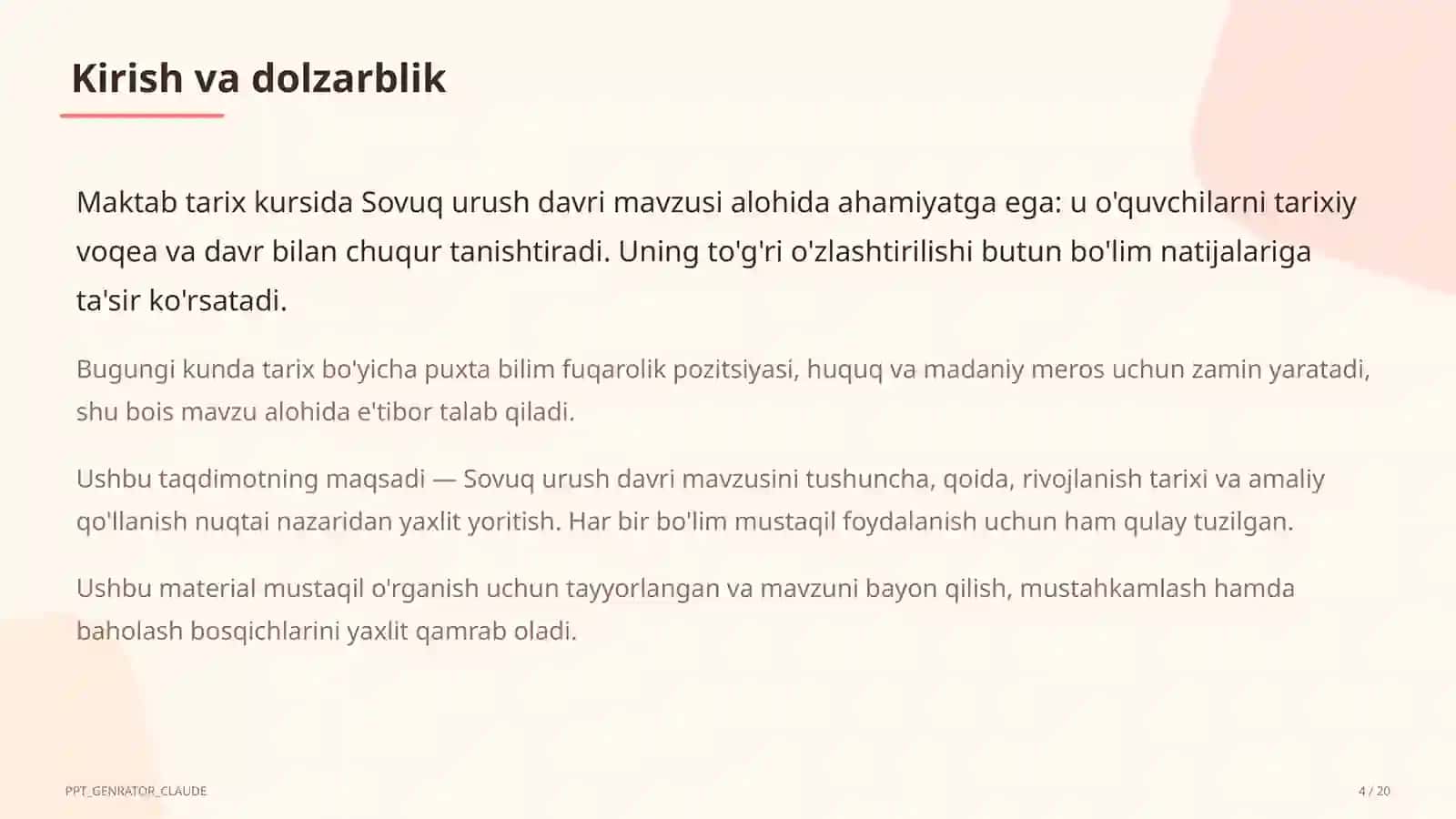 Kirish va dolzarblik

Maktab tarix kursida Sovuq urush davri mavzusi alohida ahamiyatga ega: u o'quvchilarni tarixiy voqea va davr bilan chuqur tanishtiradi. Uning to'g'ri o'zlashtirilishi butun bo'lim natijalariga ta'sir ko'rsatadi.

Bugungi kunda tarix bo'yicha puxta bilim fuqarolik pozitsiyasi, huquq va madaniy meros uchun zamin yaratadi, shu bois mavzu alohida e'tibor talab qiladi.

Ushbu taqdimotning maqsadi — Sovuq urush davri mavzusini tushuncha, qoida, rivojlanish tarixi va amaliy qo'llanish nuqtai nazaridan yaxlit yoritish. Har bir bo'lim mustaqil foydalanish uchun ham qulay tuzilgan.

Ushbu material mustaqil o'rganish uchun tayyorlangan va mavzuni bayon qilish, mustahkamlash hamda baholash bosqichlarini yaxlit qamrab oladi.

PPT_GENRATOR_CLAUDE

4 / 20